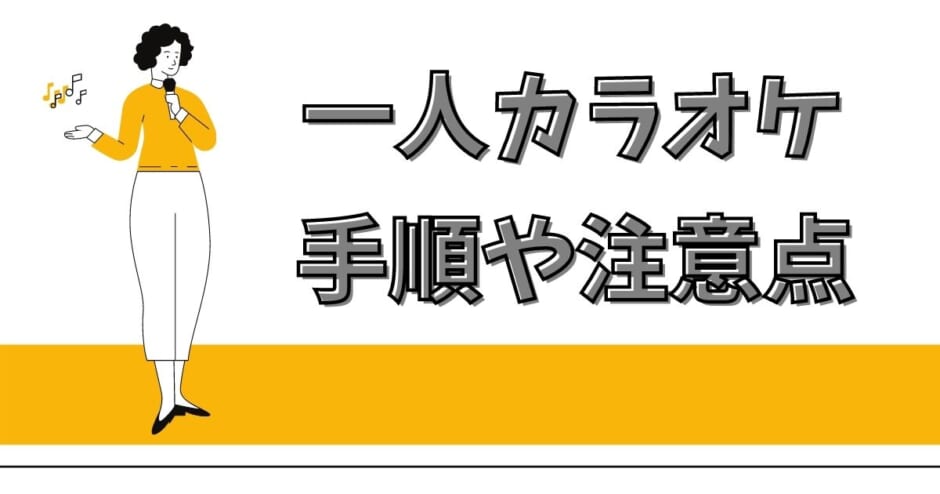 一人カラオケ
手順や注意点